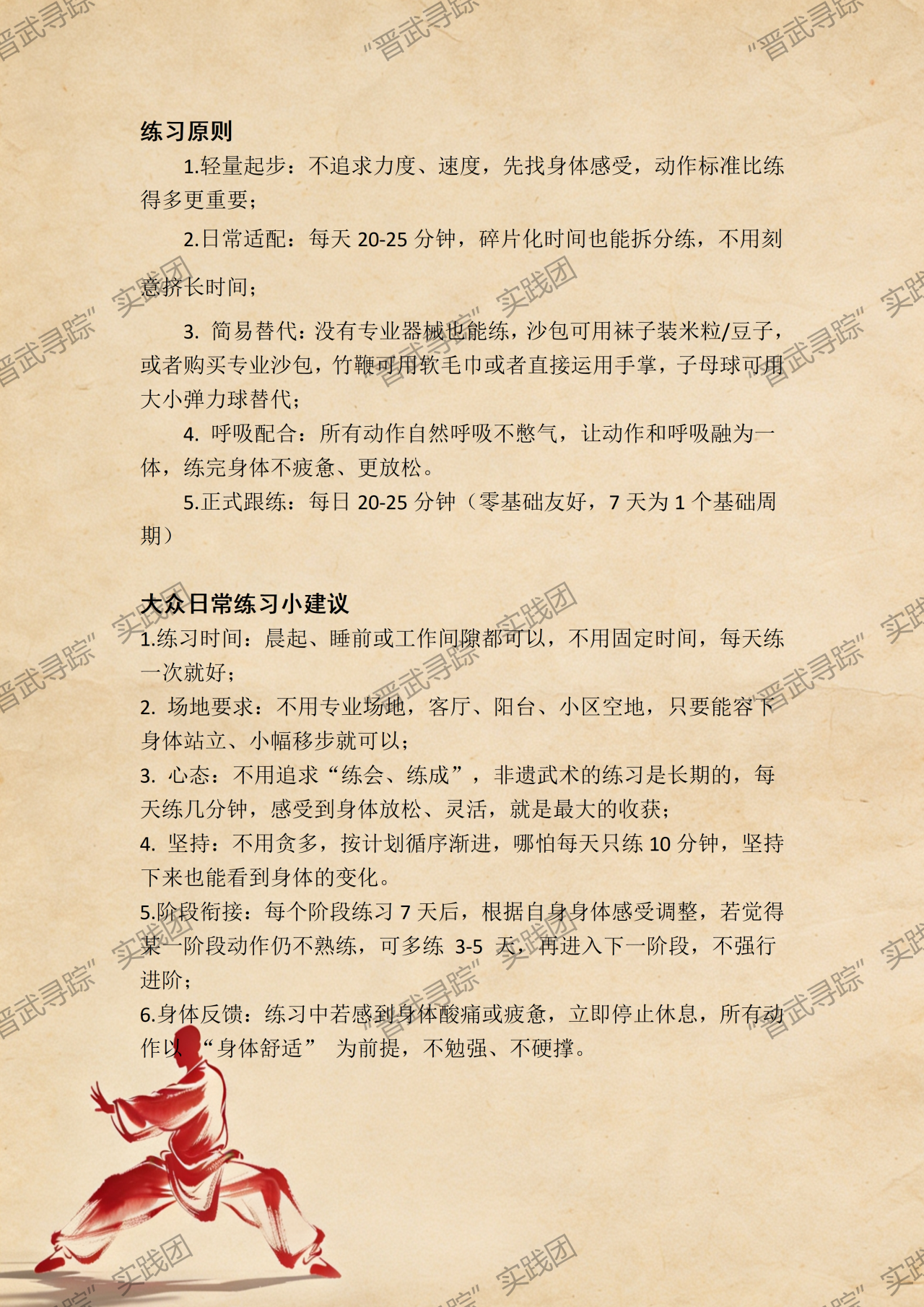 练习原则

1.轻量起步：不追求力度、速度，先找身体感受，动作标准比练得多更重要；

2.日常适配：每天20-25分钟，碎片化时间也能拆分练，不用刻意挤长时间；

3.简易替代：没有专业器械也能练，沙包可用袜子装米粒/豆子，或者购买专业沙包，竹鞭可用软毛巾或者直接运用手掌，子母球可用大小弹力球替代；

4.呼吸配合：所有动作自然呼吸不憋气，让动作和呼吸融为一体，练完身体不疲惫、更放松。

5.正式跟练：每日20-25分钟（零基础友好，7天为1个基础周期）

大众日常练习小建议

1.练习时间：晨起、睡前或工作间隙都可以，不用固定时间，每天练一次就好；

2.场地要求：不用专业场地，客厅、阳台、小区空地，只要能容下身体站立、小幅移步就可以；

3.心态：不用追求“练会、练成”，非遗武术的练习是长期的，每天练几分钟，感受到身体放松、灵活，就是最大的收获；

4.坚持：不用贪多，按计划循序渐进，哪怕每天只练10分钟，坚持下来也能看到身体的变化。

5.阶段衔接：每个阶段练习7天后，根据自身身体感受调整，若觉得某一阶段动作仍不熟练，可多练3-5天，再进入下一阶段，不强行进阶；

6.身体反馈：练习中若感到身体酸痛或疲惫，立即停止休息，所有动作以“身体舒适”为前提，不勉强、不硬撑。

“晋武寻踪”实践团